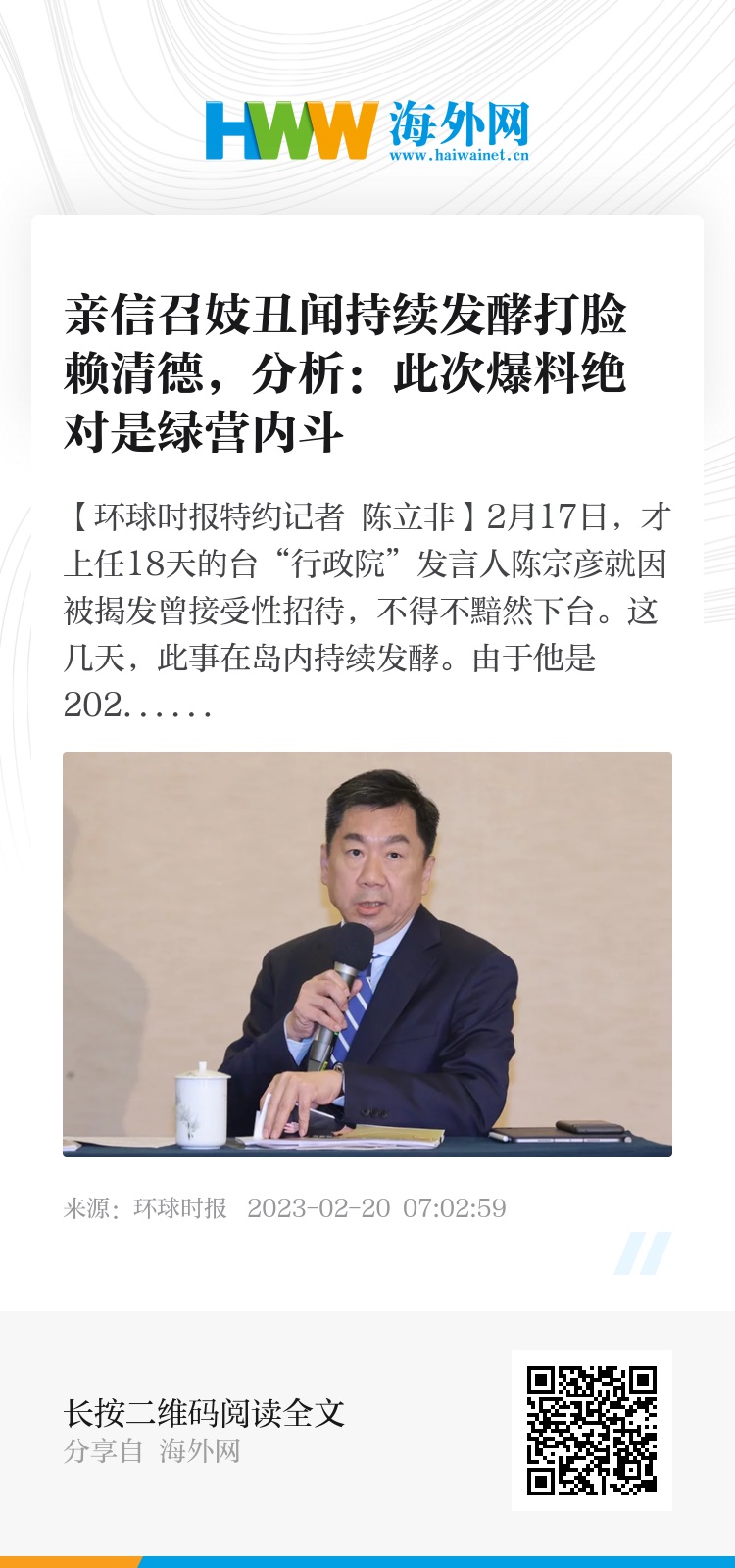 HWW 海外网
www.haiwainet.cn

亲信召妓丑闻持续发酵打脸赖清德，分析：此次爆料绝对是绿营内斗

【环球时报特约记者 陈立非】2月17日，才上任18天的台“行政院”发言人陈宗彦就因被揭发曾接受性招待，不得不黯然下台。这几天，此事在岛内持续发酵。由于他是202……

来源：环球时报 2023-02-20 07:02:59

长按二维码阅读全文
分享自 海外网